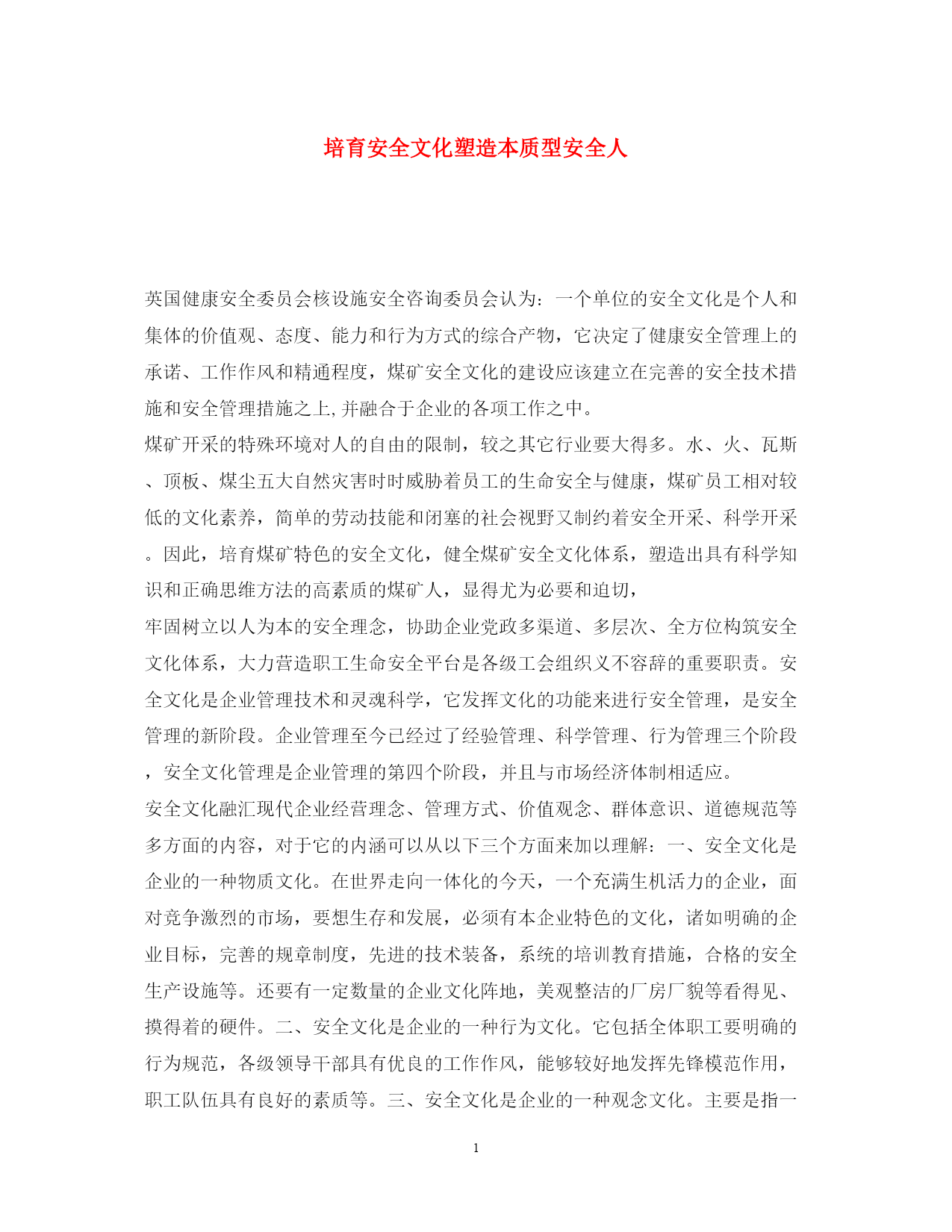 培育安全文化塑造本质型安全人

英国健康安全委员会核设施安全咨询委员会认为：一个单位的安全文化是个人和集体的价值观、态度、能力和行为方式的综合产物，它决定了健康安全管理上的承诺、工作作风和精通程度，煤矿安全文化的建设应该建立在完善的安全技术措施和安全管理措施之上,并融合于企业的各项工作之中。

煤矿开采的特殊环境对人的自由的限制，较之其它行业要大得多。水、火、瓦斯、顶板、煤尘五大自然灾害时时威胁着员工的生命安全与健康，煤矿员工相对较低的文化素养，简单的劳动技能和闭塞的社会视野又制约着安全开采、科学开采。因此，培育煤矿特色的安全文化，健全煤矿安全文化体系，塑造出具有科学知识和正确思维方法的高素质的煤矿人，显得尤为必要和迫切，

牢固树立以人为本的安全理念，协助企业党政多渠道、多层次、全方位构筑安全文化体系，大力营造职工生命安全平台是各级工会组织义不容辞的重要职责。安全文化是企业管理技术和灵魂科学，它发挥文化的功能来进行安全管理，是安全管理的新阶段。企业管理至今已经过了经验管理、科学管理、行为管理三个阶段，安全文化管理是企业管理的第四个阶段，并且与市场经济体制相适应。

安全文化融汇现代企业经营理念、管理方式、价值观念、群体意识、道德规范等多方面的内容，对于它的内涵可以从以下三个方面来加以理解：一、安全文化是企业的一种物质文化。在世界走向一体化的今天，一个充满生机活力的企业，面对竞争激烈的市场，要想生存和发展，必须有本企业特色的文化，诸如明确的企业目标，完善的规章制度，先进的技术装备，系统的培训教育措施，合格的安全生产设施等。还要有一定数量的企业文化阵地，美观整洁的厂房厂貌等看得见、摸得着的硬件。二、安全文化是企业的一种行为文化。它包括全体职工要明确的行为规范，各级领导干部具有优良的工作作风，能够较好地发挥先锋模范作用，职工队伍具有良好的素质等。三、安全文化是企业的一种观念文化。主要是指一

1